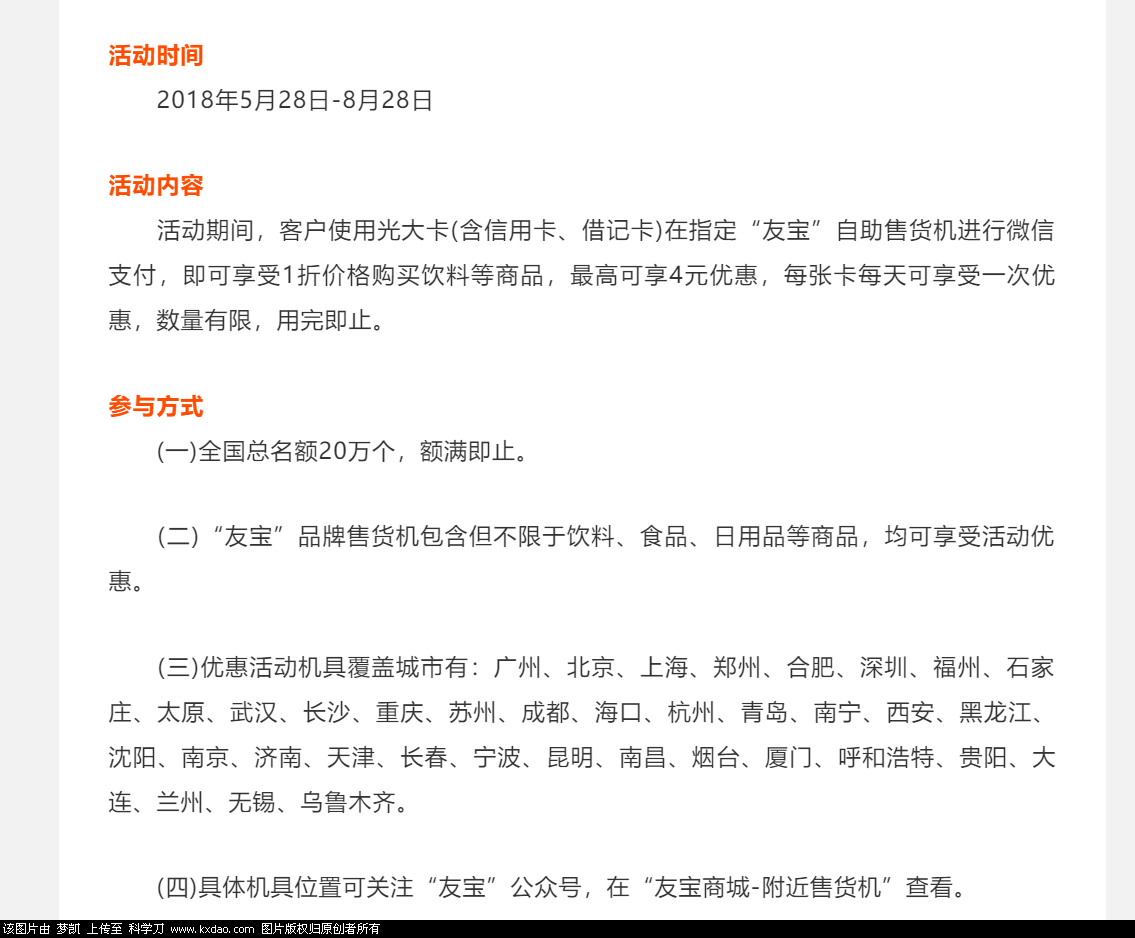 活动时间

2018年5月28日-8月28日

活动内容

活动期间，客户使用光大卡(含信用卡、借记卡)在指定“友宝”自助售货机进行微信支付，即可享受1折价格购买饮料等商品，最高可享4元优惠，每张卡每天可享受一次优惠，数量有限，用完即止。

参与方式

(一)全国总名额20万个，额满即止。

(二)“友宝”品牌售货机包含但不限于饮料、食品、日用品等商品，均可享受活动优惠。

(三)优惠活动机具覆盖城市有：广州、北京、上海、郑州、合肥、深圳、福州、石家庄、太原、武汉、长沙、重庆、苏州、成都、海口、杭州、青岛、南宁、西安、黑龙江、沈阳、南京、济南、天津、长春、宁波、昆明、南昌、烟台、厦门、呼和浩特、贵阳、大连、兰州、无锡、乌鲁木齐。

(四)具体机具位置可关注“友宝”公众号，在“友宝商城-附近售货机”查看。

该图片由 梦凯 上传至 科学刀 www.kxdao.com 图片版权归原创者所有